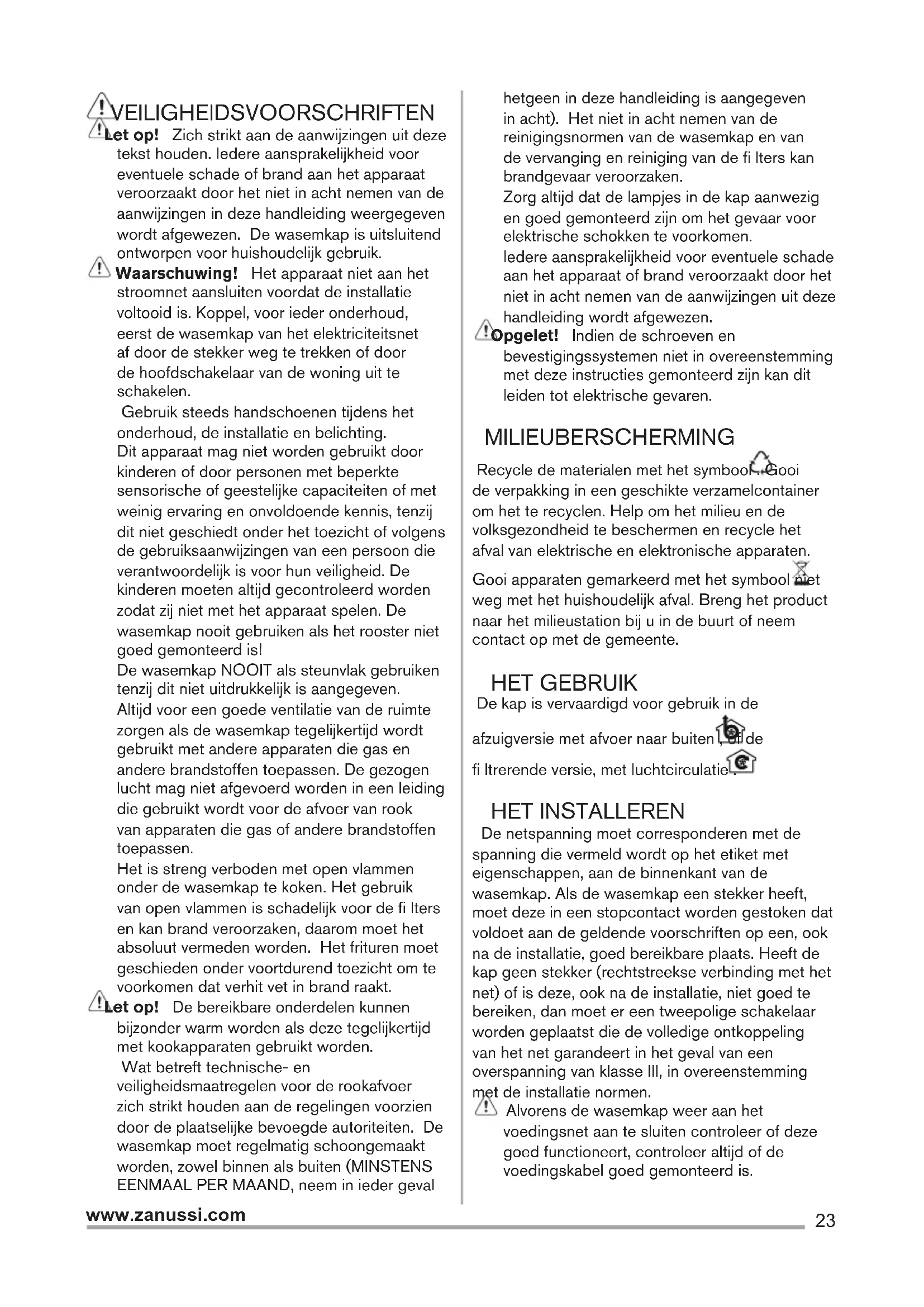 VEILIGHEIDSVOORSCHRIFTEN

Let op! Zich strikt aan de aanwijzingen uit deze tekst houden. Iedere aansprakelijkheid voor eventuele schade of brand aan het apparaat veroorzaakt door het niet in acht nemen van de aanwijzingen in deze handleiding weergegeven wordt afgewezen. De wasemkap is uitsluitend ontworpen voor huishoudelijk gebruik.

Waarschuwing! Het apparaat niet aan het stroomnet aansluiten voordat de installatie voltooid is. Koppel, voor ieder onderhoud, eerst de wasemkap van het elektriciteitsnet af door de stekker weg te trekken of door de hoofdschakelaar van de woning uit te schakelen.

Gebruik steeds handschoenen tijdens het onderhoud, de installatie en belichting.

Dit apparaat mag niet worden gebruikt door kinderen of door personen met beperkte sensorische of geestelijke capaciteiten of met weinig ervaring en onvoldoende kennis, tenzij dit niet geschiedt onder het toezicht of volgens de gebruiksaanwijzingen van een persoon die verantwoordelijk is voor hun veiligheid. De kinderen moeten altijd gecontroleerd worden zodat zij niet met het apparaat spelen. De wasemkap nooit gebruiken als het rooster niet goed gemonteerd is!

De wasemkap NOOIT als steunvlak gebruiken tenzij dit niet uitdrukkelijk is aangegeven.

Altijd voor een goede ventilatie van de ruimte zorgen als de wasemkap tegelijkertijd wordt gebruikt met andere apparaten die gas en andere brandstoffen toepassen. De gezogen lucht mag niet afgevoerd worden in een leiding die gebruikt wordt voor de afvoer van rook van apparaten die gas of andere brandstoffen toepassen.

Het is streng verboden met open vlammen onder de wasemkap te koken. Het gebruik van open vlammen is schadelijk voor de fi lters en kan brand veroorzaken, daarom moet het absoluut vermeden worden. Het frituren moet geschieden onder voortdurend toezicht om te voorkomen dat verhit vet in brand raakt.

Let op! De bereikbare onderdelen kunnen bijzonder warm worden als deze tegelijkertijd met kookapparaten gebruikt worden.

Wat betreft technische- en veiligheidsmaatregelen voor de rookafvoer zich strikt houden aan de regelingen voorzien door de plaatselijke bevoegde autoriteiten. De wasemkap moet regelmatig schoongemaakt worden, zowel binnen als buiten (MINSTENS EENMAAL PER MAAND, neem in ieder geval hetgeen in deze handleiding is aangegeven in acht). Het niet in acht nemen van de reinigingsnormen van de wasemkap en van de vervanging en reiniging van de fi lters kan brandgevaar veroorzaken.

Zorg altijd dat de lampjes in de kap aanwezig en goed gemonteerd zijn om het gevaar voor elektrische schokken te voorkomen.

Iedere aansprakelijkheid voor eventuele schade aan het apparaat of brand veroorzaakt door het niet in acht nemen van de aanwijzingen uit deze handleiding wordt afgewezen.

Opgelet! Indien de schroeven en bevestigingssystemen niet in overeenstemming met deze instructies gemonteerd zijn kan dit leiden tot elektrische gevaren.

MILIEUBERSCHERMING

Recycle de materialen met het symbool . Gooi de verpakking in een geschikte verzamelcontainer om het te recyclen. Help om het milieu en de volksgezondheid te beschermen en recycle het afval van elektrische en elektronische apparaten.

Gooi apparaten gemarkeerd met het symbool niet weg met het huishoudelijk afval. Breng het product naar het milieustation bij u in de buurt of neem contact op met de gemeente.

HET GEBRUIK

De kap is vervaardigd voor gebruik in de afzuigversie met afvoer naar buiten , of de fi ltrerende versie, met luchtcirculatie .

HET INSTALLEREN

De netspanning moet corresponderen met de spanning die vermeld wordt op het etiket met eigenschappen, aan de binnenkant van de wasemkap. Als de wasemkap een stekker heeft, moet deze in een stopcontact worden gestoken dat voldoet aan de geldende voorschriften op een, ook na de installatie, goed bereikbare plaats. Heeft de kap geen stekker (rechtstreekse verbinding met het net) of is deze, ook na de installatie, niet goed te bereiken, dan moet er een tweepolige schakelaar worden geplaatst die de volledige ontkoppeling van het net garandeert in het geval van een overspanning van klasse III, in overeenstemming met de installatie normen.

Alvorens de wasemkap weer aan het voedingsnet aan te sluiten controleer of deze goed functioneert, controleer altijd of de voedingskabel goed gemonteerd is.

www.zanussi.com

23